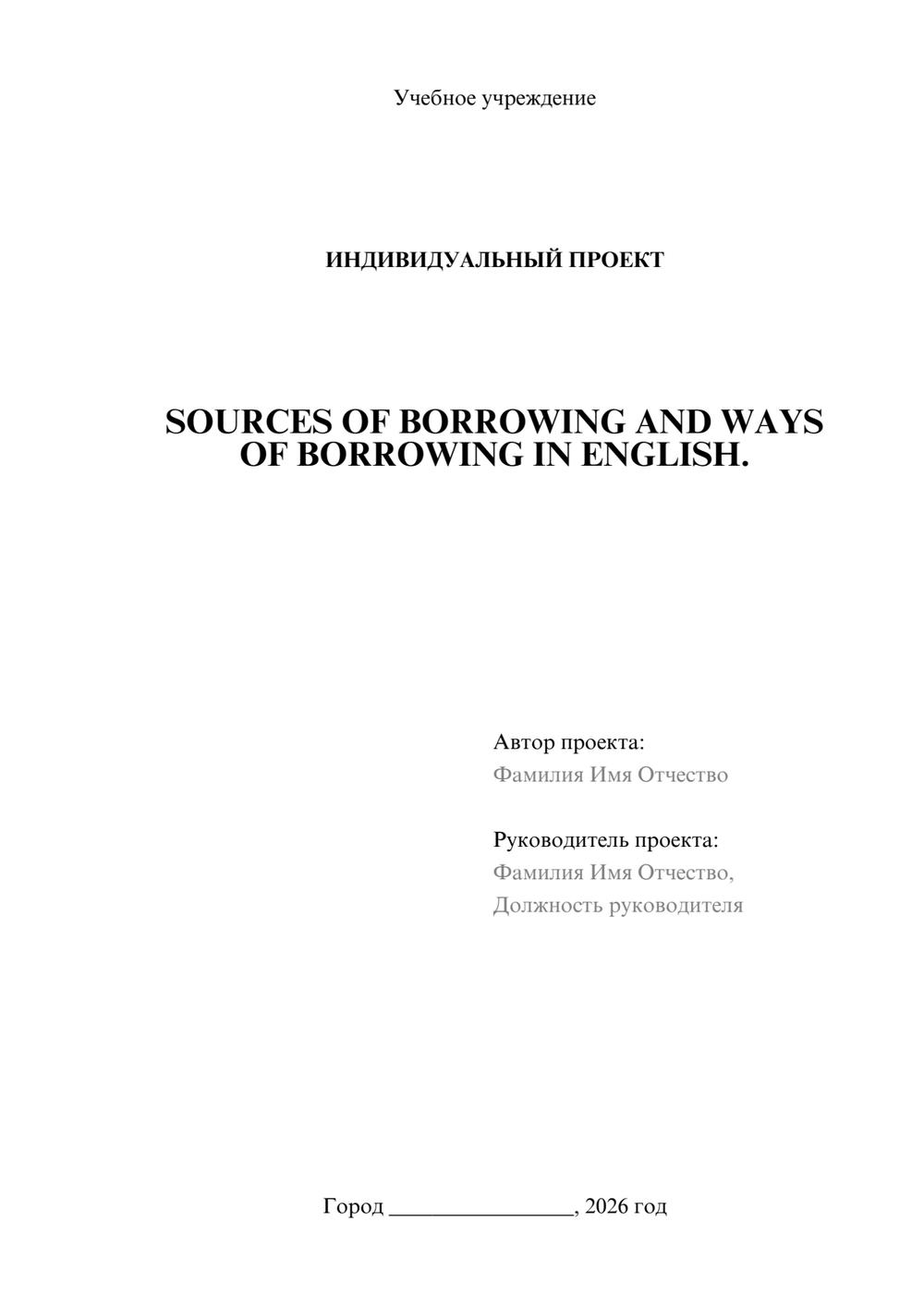 Учебное учреждение

ИНДИВИДУАЛЬНЫЙ ПРОЕКТ

SOURCES OF BORROWING AND WAYS OF BORROWING IN ENGLISH.

Автор проекта:
Фамилия Имя Отчество

Руководитель проекта:
Фамилия Имя Отчество,
Должность руководителя

Город ____, 2026 год